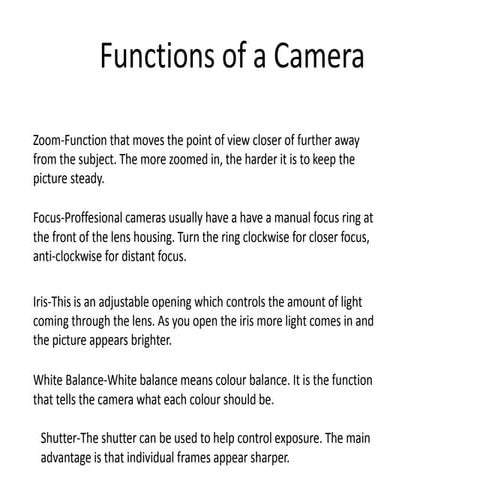 Functions of a Camera

Zoom-Function that moves the point of view closer of further away from the subject. The more zoomed in, the harder it is to keep the picture steady.

Focus-Proffesional cameras usually have a have a manual focus ring at the front of the lens housing. Turn the ring clockwise for closer focus, anti-clockwise for distant focus.

Iris-This is an adjustable opening which controls the amount of light coming through the lens. As you open the iris more light comes in and the picture appears brighter.

White Balance-White balance means colour balance. It is the function that tells the camera what each colour should be.

Shutter-The shutter can be used to help control exposure. The main advantage is that individual frames appear sharper.